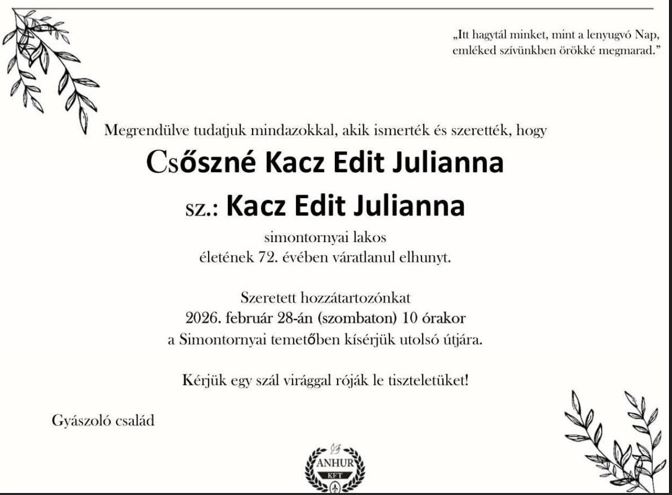 „Itt hagytál minket, mint a lenyugvó Nap, emléked szívünkben örökké megmarad.”

Megrendülve tudatjuk mindazokkal, akik ismerték és szerették, hogy

Csőszné Kacz Edit Julianna

sz.: Kacz Edit Julianna

simontornyai lakos
életének 72. évében váratlanul elhunyt.

Szeretett hozzátartozónkat
2026. február 28-án (szombaton) 10 órakor
a Simontornyai temetőben kísérjük utolsó útjára.

Kérjük egy szál virággal róják le tiszteletüket!

Gyászoló család

ANHUR
KFT